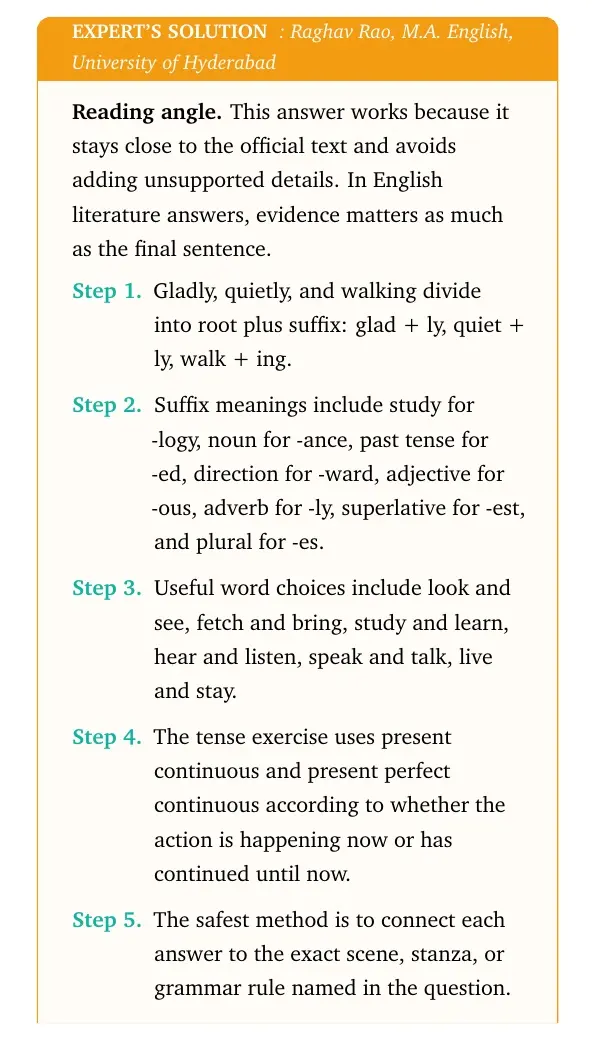 EXPERT'S SOLUTION : Raghav Rao, M.A. English, University of Hyderabad

Reading angle. This answer works because it stays close to the official text and avoids adding unsupported details. In English literature answers, evidence matters as much as the final sentence.

Step 1. Gladly, quietly, and walking divide into root plus suffix: glad + ly, quiet + ly, walk + ing.

Step 2. Suffix meanings include study for -logy, noun for -ance, past tense for -ed, direction for -ward, adjective for -ous, adverb for -ly, superlative for -est, and plural for -es.

Step 3. Useful word choices include look and see, fetch and bring, study and learn, hear and listen, speak and talk, live and stay.

Step 4. The tense exercise uses present continuous and present perfect continuous according to whether the action is happening now or has continued until now.

Step 5. The safest method is to connect each answer to the exact scene, stanza, or grammar rule named in the question.